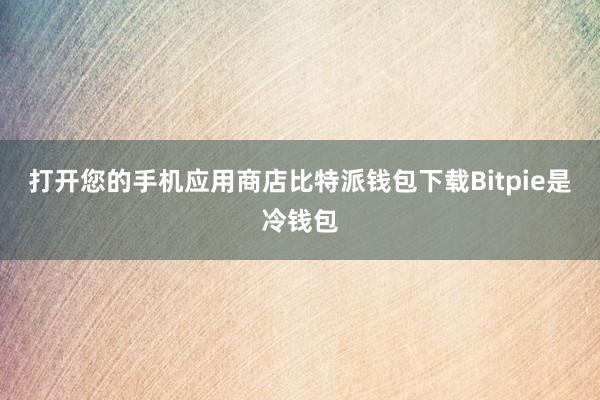 打开您的手机应用商店比特派钱包下载Bitpie是冷钱包